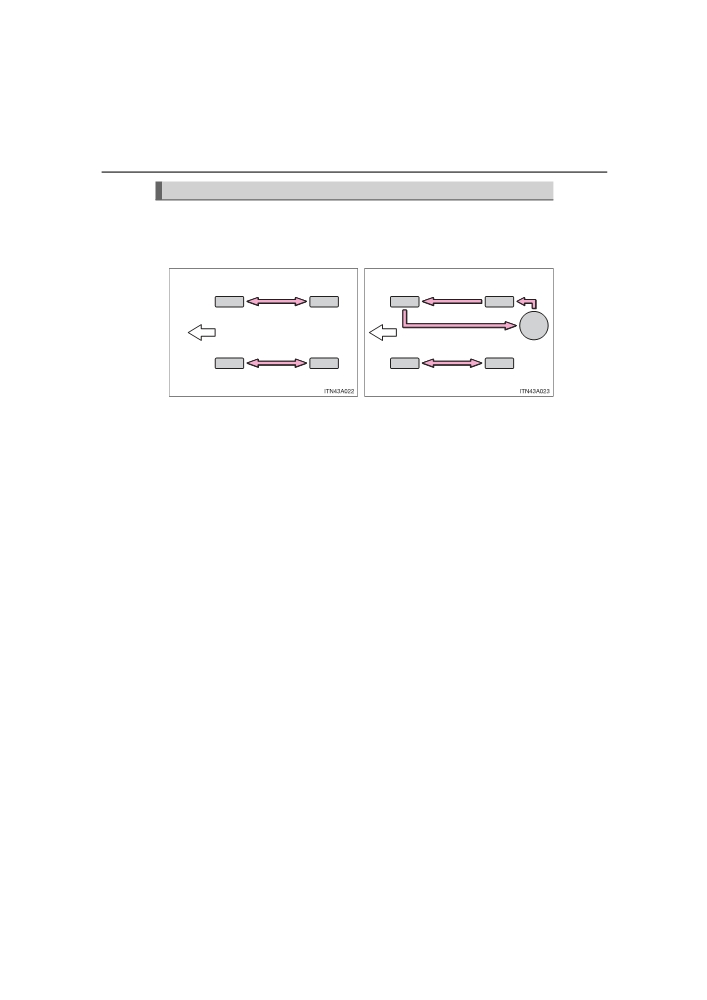 ITN43A022

ITN43A023